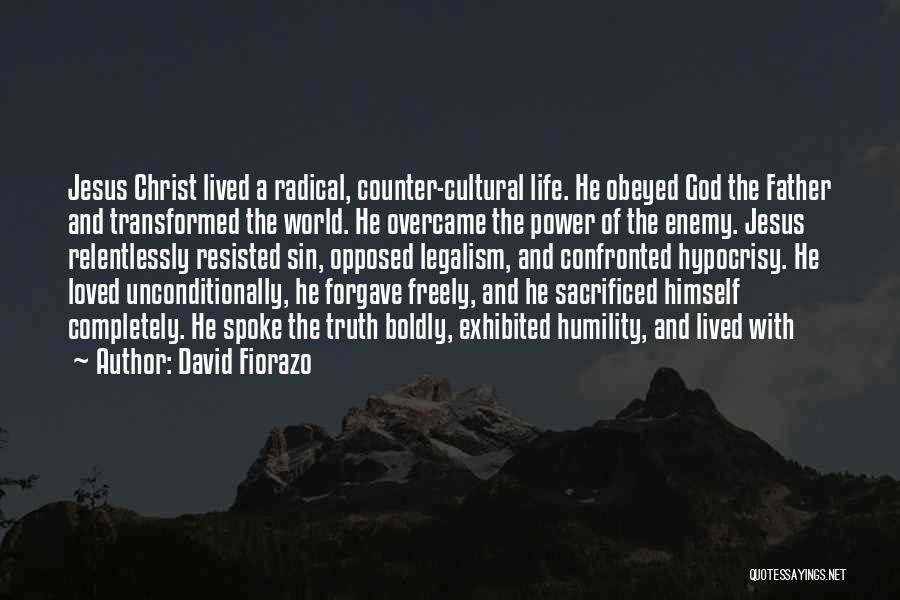 Jesus Christ lived a radical, counter-cultural life. He obeyed God the Father and transformed the world. He overcame the power of the enemy. Jesus relentlessly resisted sin, opposed legalism, and confronted hypocrisy. He loved unconditionally, he forgave freely, and he sacrificed himself completely. He spoke the truth boldly, exhibited humility, and lived with

~ Author: David Fiorazo

QUOTESSAYINGS.NET